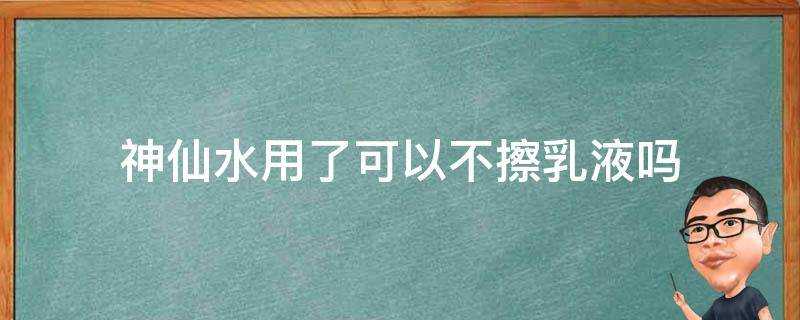 神仙水用了可以不擦乳液吗